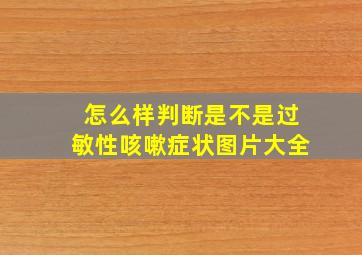 怎么样判断是不是过敏性咳嗽症状图片大全